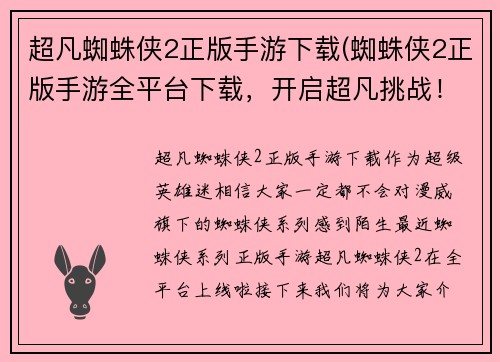 超凡蜘蛛侠2正版手游下载(蜘蛛侠2正版手游全平台下载，开启超凡挑战！

超凡蜘蛛侠2正版手游下载作为超级英雄迷相信大家一定都不会对漫威旗下的蜘蛛侠系列感到陌生最近蜘蛛侠系列正版手游超凡蜘蛛侠2在全平台上线啦接下来我们将为大家介